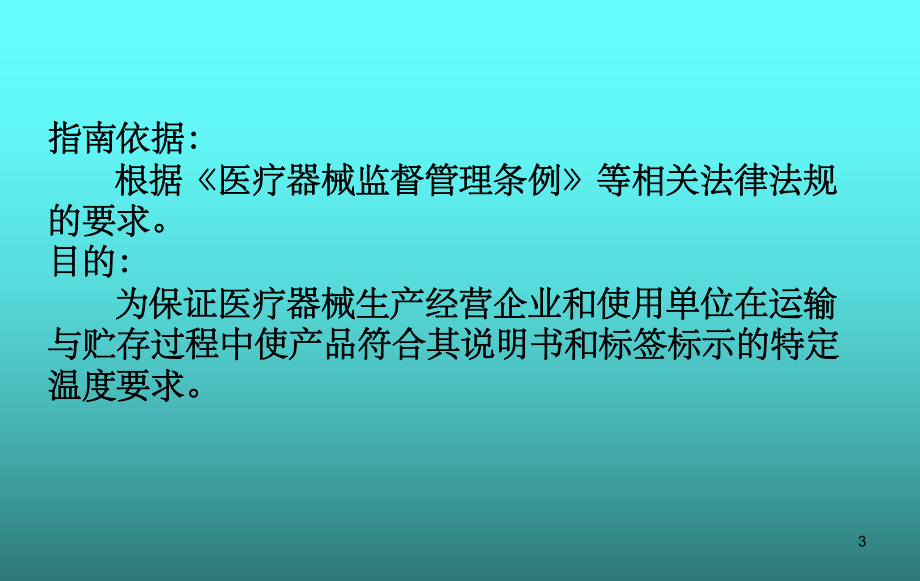 指南依据:

根据《医疗器械监督管理条例》等相关法律法规的要求。

目的:

为保证医疗器械生产经营企业和使用单位在运输与贮存过程中使产品符合其说明书和标签标示的特定温度要求。

3